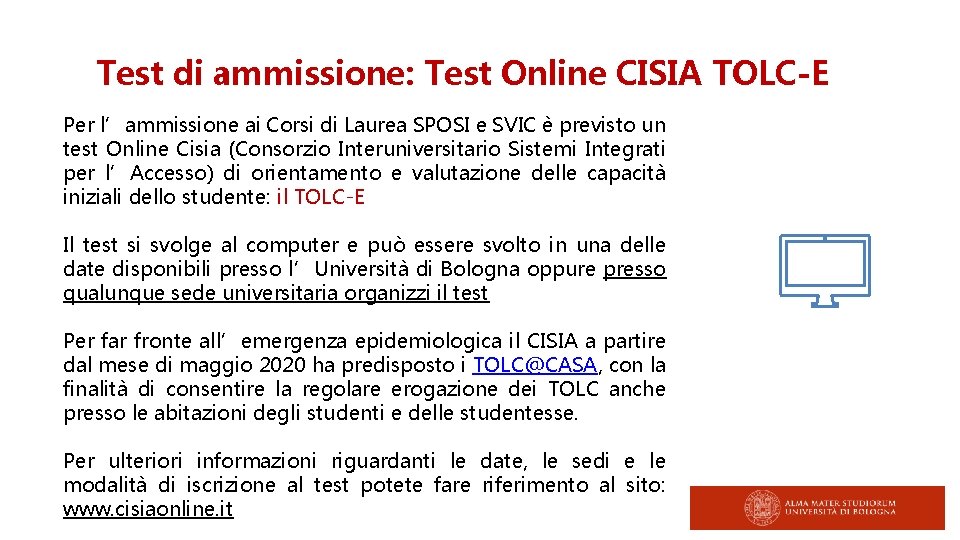 Test di ammissione: Test Online CISIA TOLC-E

Per l’ ammissione ai Corsi di Laurea SPOSI e SVIC è previsto un test Online Cisia (Consorzio Interuniversitario Sistemi Integrati per l’ Accesso) di orientamento e valutazione delle capacità iniziali dello studente: il TOLC-E

Il test si svolge al computer e può essere svolto in una delle date disponibili presso l’ Università di Bologna oppure presso qualunque sede universitaria organizzi il test

Per far fronte all’ emergenza epidemiologica il CISIA a partire dal mese di maggio 2020 ha predisposto i TOLC@CASA, con la finalità di consentire la regolare erogazione dei TOLC anche presso le abitazioni degli studenti e delle studentesse.

Per ulteriori informazioni riguardanti le date, le sedi e le modalità di iscrizione al test potete fare riferimento al sito: www.cisiaonline.it

ALMA MATER STUDIORUM UNIVERSITÀ DI BOLOGNA